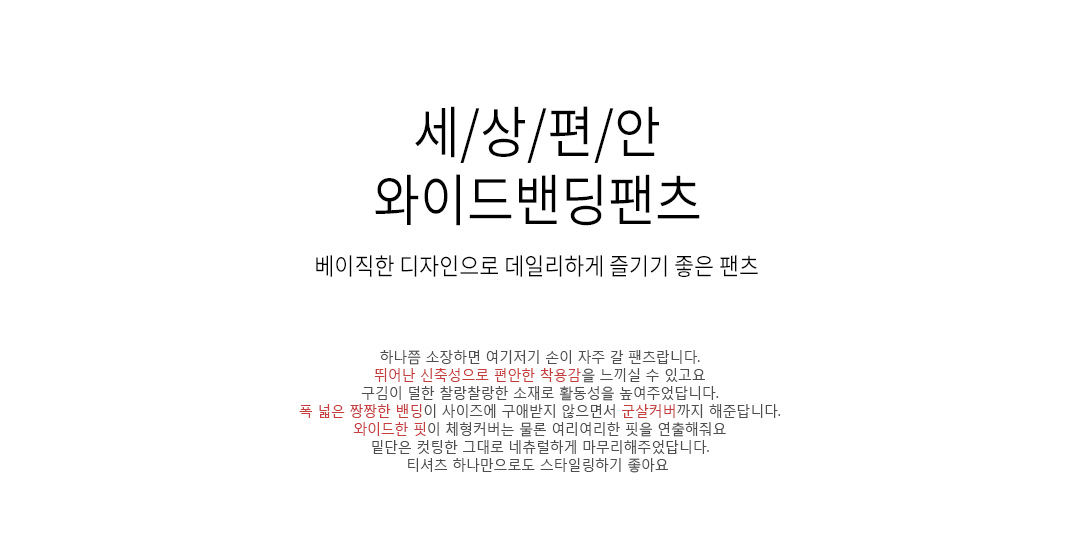 세/상/편/안
와이드밴딩팬츠

베이직한 디자인으로 데일리하게 즐기기 좋은 팬츠

하나쯤 소장하면 여기저기 손이 자주 갈 팬츠랍니다.
뛰어난 신축성으로 편안한 착용감을 느끼실 수 있고요
구김이 덜한 찰랑찰랑한 소재로 활동성을 높여주었답니다.
폭 넓은 짱짱한 밴딩이 사이즈에 구애받지 않으면서 군살커버까지 해준답니다.
와이드한 핏이 체형커버는 물론 여리여리한 핏을 연출해줘요
밑단은 컷팅한 그대로 네츄럴하게 마무리해주었답니다.
티셔츠 하나만으로도 스타일링하기 좋아요